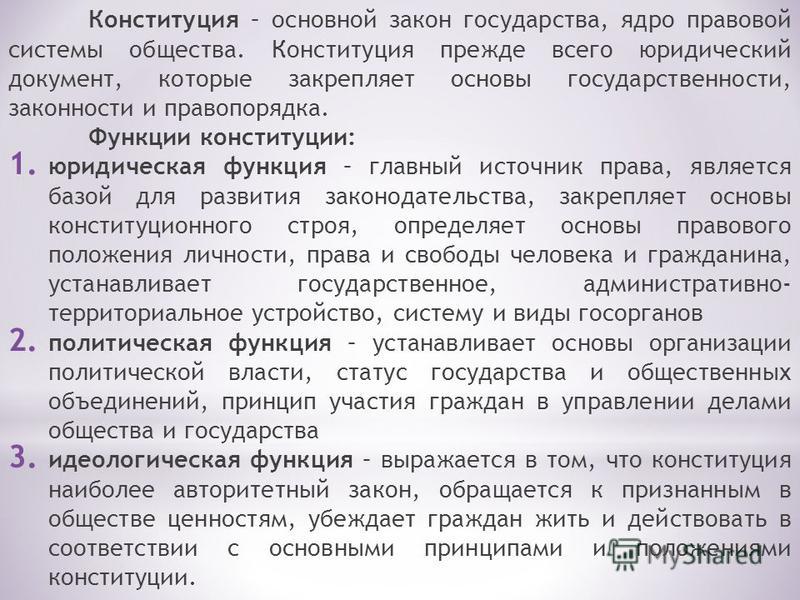 Конституция – основной закон государства, ядро правовой системы общества. Конституция прежде всего юридический документ, которые закрепляет основы государственности, законности и правопорядка.

Функции конституции:

1. юридическая функция – главный источник права, является базой для развития законодательства, закрепляет основы конституционного строя, определяет основы правового положения личности, права и свободы человека и гражданина, устанавливает государственное, административно-территориальное устройство, систему и виды госорганов

2. политическая функция – устанавливает основы организации политической власти, статус государства и общественных объединений, принцип участия граждан в управлении делами общества и государства

3. идеологическая функция – выражается в том, что конституция наиболее авторитетный закон, обращается к признанным в обществе ценностям, убеждает граждан жить и действовать в соответствии с основными принципами и положениями конституции.

MyShared